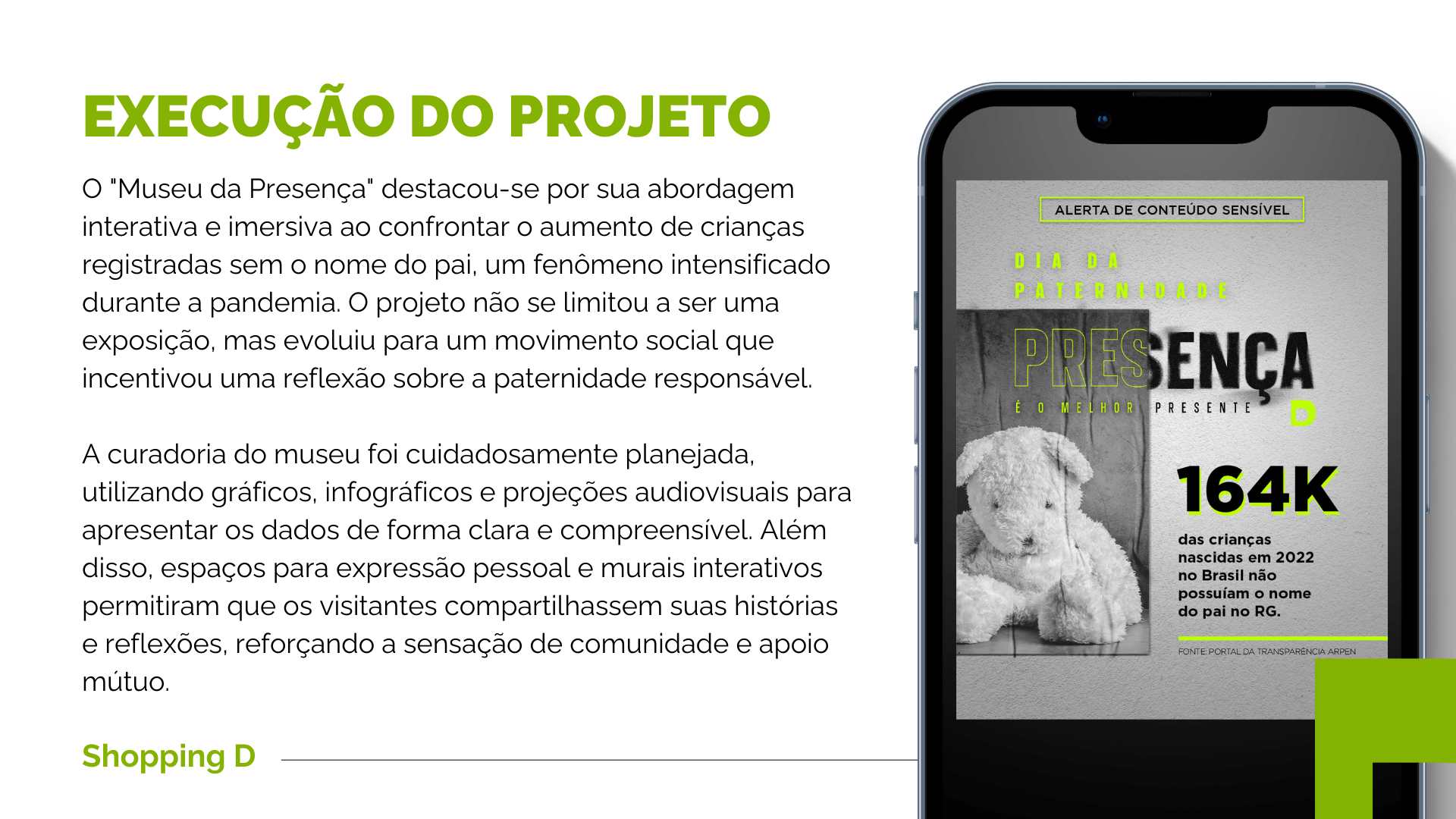 EXECUÇÃO DO PROJETO

O "Museu da Presença" destacou-se por sua abordagem interativa e imersiva ao confrontar o aumento de crianças registradas sem o nome do pai, um fenômeno intensificado durante a pandemia. O projeto não se limitou a ser uma exposição, mas evoluiu para um movimento social que incentivou uma reflexão sobre a paternidade responsável.

A curadoria do museu foi cuidadosamente planejada, utilizando gráficos, infográficos e projeções audiovisuais para apresentar os dados de forma clara e compreensível. Além disso, espaços para expressão pessoal e murais interativos permitiram que os visitantes compartilhassem suas histórias e reflexões, reforçando a sensação de comunidade e apoio mútuo.

Shopping D

ALERTA DE CONTEÚDO SENSÍVEL

DIA DA
PATERNIDADE

PRESENÇA

É O MELHOR PRESENTE

D

164K

das crianças nascidas em 2022 no Brasil não possuíam o nome do pai no RG.

FONTE: PORTAL DA TRANSPARÊNCIA ARPEN